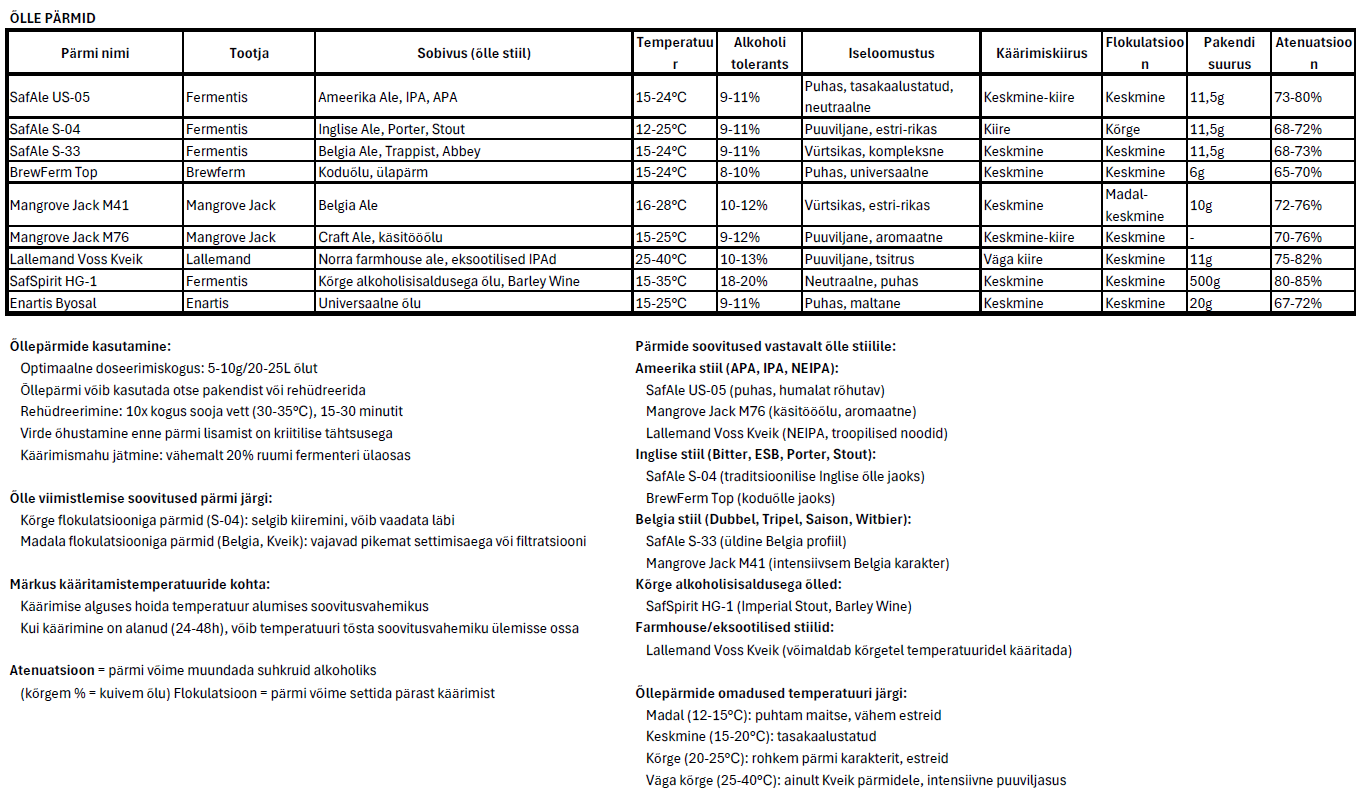 ÕLLE PÄRMID

| Pärmi nimi | Tootja | Sobivus (õlle stiil) | Temperatuur | Alkoholi tolerants | Iseloomustus | Käärimiskiirus | Flokulatsioon | Pakendi suurus | Atenuatsioon |
|---|---|---|---|---|---|---|---|---|---|
| SafAle US-05 | Fermentis | Ameerika Ale, IPA, APA | 15-24°C | 9-11% | Puhas, tasakaalustatud, neutraalne | Keskmine-kiire | Keskmine | 11,5g | 73-80% |
| SafAle S-04 | Fermentis | Inglise Ale, Porter, Stout | 12-25°C | 9-11% | Puuviljane, estri-rikas | Kiire | Kõrge | 11,5g | 68-72% |
| SafAle S-33 | Fermentis | Belgia Ale, Trappist, Abbey | 15-24°C | 9-11% | Vürtsikas, kompleksne | Keskmine | Keskmine | 11,5g | 68-73% |
| BrewFerm Top | Brewferm | Koduõlu, ülapärm | 15-24°C | 8-10% | Puhas, universaalne | Keskmine | Keskmine | 6g | 65-70% |
| Mangrove Jack M41 | Mangrove Jack | Belgia Ale | 16-28°C | 10-12% | Vürtsikas, estri-rikas | Keskmine | Madal-keskmine | 10g | 72-76% |
| Mangrove Jack M76 | Mangrove Jack | Craft Ale, käsitööõlu | 15-25°C | 9-12% | Puuviljane, aromaatne | Keskmine-kiire | Keskmine | - | 70-76% |
| Lallemand Voss Kveik | Lallemand | Norra farmhouse ale, eksootilised IPAd | 25-40°C | 10-13% | Puuviljane, tsitrus | Väga kiire | Keskmine | 11g | 75-82% |
| SafSpirit HG-1 | Fermentis | Kõrge alkoholisisaldusega õlu, Barley Wine | 15-35°C | 18-20% | Neutraalne, puhas | Keskmine | Keskmine | 500g | 80-85% |
| Enartis Byosal | Enartis | Universaalne õlu | 15-25°C | 9-11% | Puhas, maltane | Keskmine | Keskmine | 20g | 67-72% |

Õllepärmide kasutamine:
Optimaalne doseerimiskogus: 5-10g/20-25L õlut
Õllepärmi võib kasutada otse pakendist või rehüdreerida
Rehüdreerimine: 10x kogus sooja vett (30-35°C), 15-30 minutit
Virde õhustamine enne pärmi lisamist on kriitilise tähtsusega
Käärimismahu jätmine: vähemalt 20% ruumi fermenteri ülaosas

Õlle viimistlemise soovitused pärmi järgi:
Kõrge flokulatsiooniga pärmid (S-04): selgib kiiremini, võib vaadata läbi
Madala flokulatsiooniga pärmid (Belgia, Kveik): vajavad pikemat settimisaega või filtratsiooni

Märkus kääritamistemperatuuride kohta:
Käärimise alguses hoida temperatuur alumises soovitusvahemikus
Kui käärimine on alanud (24-48h), võib temperatuuri tõsta soovitusvahemiku ülemisse ossa

Atenuatsioon = pärmi võime muundada suhkruid alkoholiks
(kõrgem % = kuivem õlu) Flokulatsioon = pärmi võime settida pärast käärimist

Pärmide soovitused vastavalt õlle stiilile:
Ameerika stiil (APA, IPA, NEIPA):
SafAle US-05 (puhas, humalat rõhutav)
Mangrove Jack M76 (käsitööõlu, aromaatne)
Lallemand Voss Kveik (NEIPA, troopilised noodid)
Inglise stiil (Bitter, ESB, Porter, Stout):
SafAle S-04 (traditsioonilise Inglise õlle jaoks)
BrewFerm Top (koduõlle jaoks)
Belgia stiil (Dubbel, Tripel, Saison, Witbier):
SafAle S-33 (üldine Belgia profiil)
Mangrove Jack M41 (intensiivsem Belgia karakter)
Kõrge alkoholisisaldusega õlled:
SafSpirit HG-1 (Imperial Stout, Barley Wine)
Farmhouse/eksootilised stiilid:
Lallemand Voss Kveik (võimaldab kõrgetel temperatuuridel kääritada)

Õllepärmide omadused temperatuuri järgi:
Madal (12-15°C): puhtam maitse, vähem estreid
Keskmine (15-20°C): tasakaalustatud
Kõrge (20-25°C): rohkem pärmi karakterit, estreid
Väga kõrge (25-40°C): ainult Kveik pärmidele, intensiivne puuviljasus